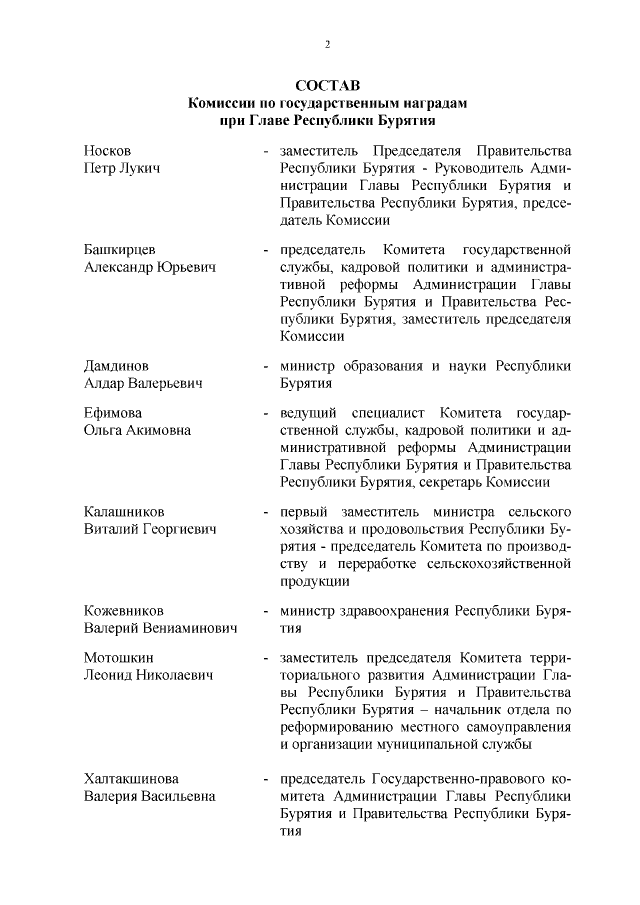 2

СОСТАВ
Комиссии по государственным наградам при Главе Республики Бурятия

Носков Петр Лукич - заместитель Председателя Правительства Республики Бурятия - Руководитель Администрации Главы Республики Бурятия и Правительства Республики Бурятия, председатель Комиссии

Башкирцев Александр Юрьевич - председатель Комитета государственной службы, кадровой политики и административной реформы Администрации Главы Республики Бурятия и Правительства Республики Бурятия, заместитель председателя Комиссии

Дамдинов Алдар Валерьевич - министр образования и науки Республики Бурятия

Ефимова Ольга Акимовна - ведущий специалист Комитета государственной службы, кадровой политики и административной реформы Администрации Главы Республики Бурятия и Правительства Республики Бурятия, секретарь Комиссии

Калашников Виталий Георгиевич - первый заместитель министра сельского хозяйства и продовольствия Республики Бурятия - председатель Комитета по производству и переработке сельскохозяйственной продукции

Кожевников Валерий Вениаминович - министр здравоохранения Республики Бурятия

Мотошкин Леонид Николаевич - заместитель председателя Комитета территориального развития Администрации Главы Республики Бурятия и Правительства Республики Бурятия – начальник отдела по реформированию местного самоуправления и организации муниципальной службы

Халтакшинова Валерия Васильевна - председатель Государственно-правового комитета Администрации Главы Республики Бурятия и Правительства Республики Бурятия